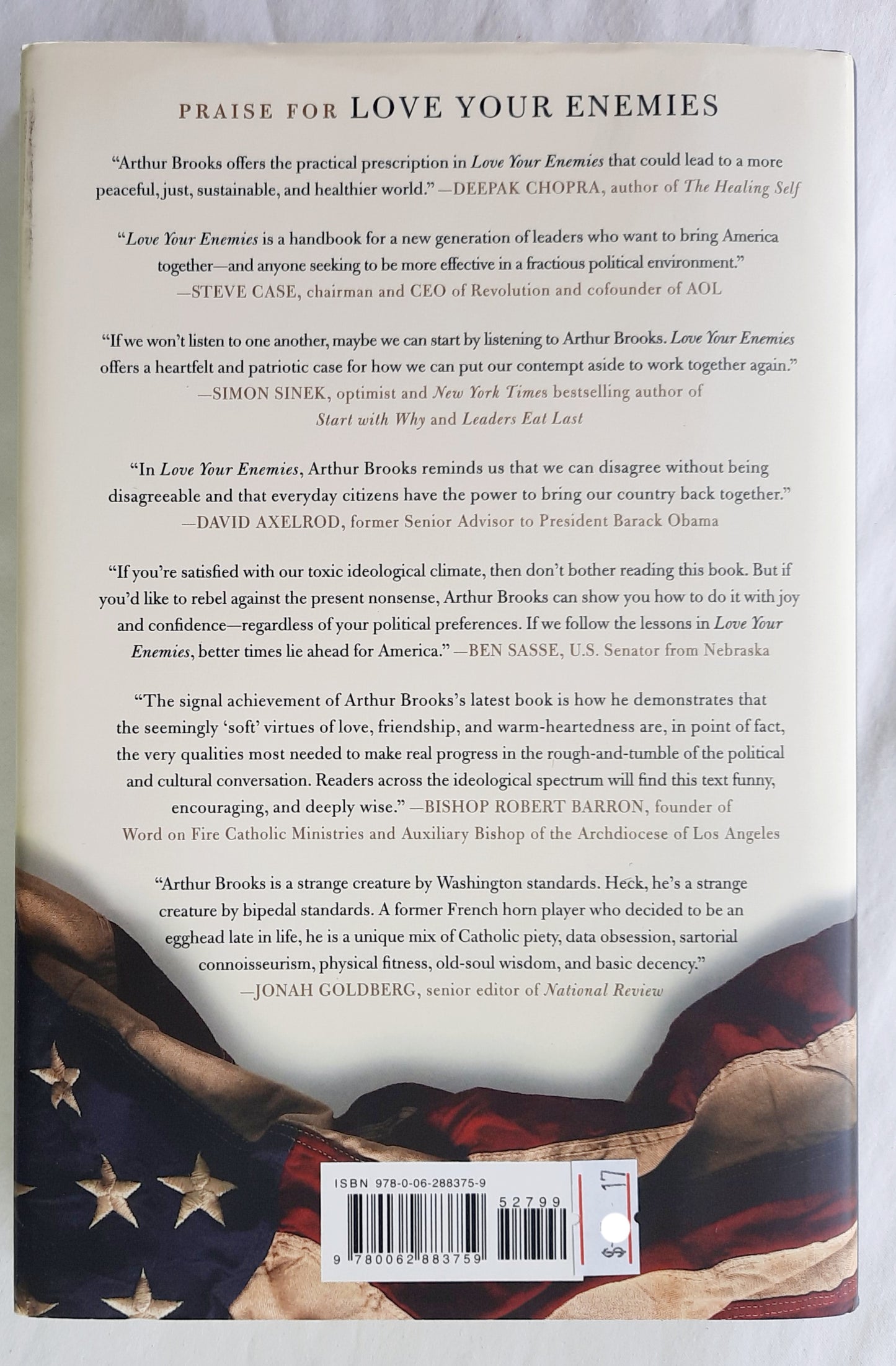 PRAISE FOR LOVE YOUR ENEMIES

"Arthur Brooks offers the practical prescription in Love Your Enemies that could lead to a more peaceful, just, sustainable, and healthier world." —DEEPAK CHOPRA, author of The Healing Self

"Love Your Enemies is a handbook for a new generation of leaders who want to bring America together—and anyone seeking to be more effective in a fractious political environment." —STEVE CASE, chairman and CEO of Revolution and cofounder of AOL

"If we won't listen to one another, maybe we can start by listening to Arthur Brooks. Love Your Enemies offers a heartfelt and patriotic case for how we can put our contempt aside to work together again." —SIMON SINEK, optimist and New York Times bestselling author of Start with Why and Leaders Eat Last

"In Love Your Enemies, Arthur Brooks reminds us that we can disagree without being disagreeable and that everyday citizens have the power to bring our country back together." —DAVID AXELROD, former Senior Advisor to President Barack Obama

"If you're satisfied with our toxic ideological climate, then don't bother reading this book. But if you'd like to rebel against the present nonsense, Arthur Brooks can show you how to do it with joy and confidence—regardless of your political preferences. If we follow the lessons in Love Your Enemies, better times lie ahead for America." —BEN SASSE, U.S. Senator from Nebraska

"The signal achievement of Arthur Brooks's latest book is how he demonstrates that the seemingly 'soft' virtues of love, friendship, and warm-heartedness are, in point of fact, the very qualities most needed to make real progress in the rough-and-tumble of the political and cultural conversation. Readers across the ideological spectrum will find this text funny, encouraging, and deeply wise." —BISHOP ROBERT BARRON, founder of Word on Fire Catholic Ministries and Auxiliary Bishop of the Archdiocese of Los Angeles

"Arthur Brooks is a strange creature by Washington standards. Heck, he's a strange creature by bipedal standards. A former French horn player who decided to be an egghead late in life, he is a unique mix of Catholic piety, data obsession, sartorial connoisseurism, physical fitness, old-soul wisdom, and basic decency." —JONAH GOLDBERG, senior editor of National Review

ISBN 978-0-06-288375-9

52799

9 780062 883759

$ 17